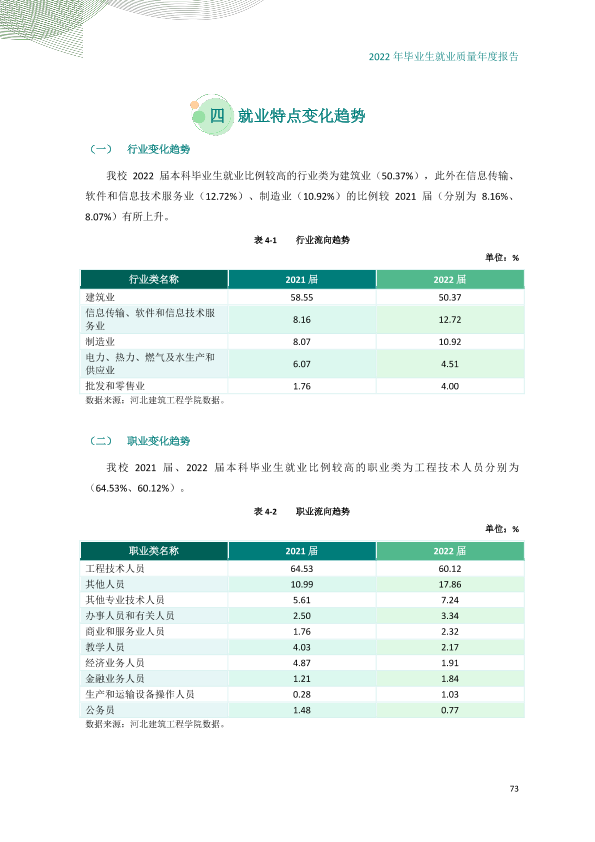 2022年毕业生就业质量年度报告

四 就业特点变化趋势

（一） 行业变化趋势

我校2022届本科毕业生就业比例较高的行业类为建筑业（50.37%），此外在信息传输、软件和信息技术服务业（12.72%）、制造业（10.92%）的比例较2021届（分别为8.16%、8.07%）有所上升。

表4-1 行业流向趋势

单位：%

| 行业类名称 | 2021届 | 2022届 |
|---|---|---|
| 建筑业 | 58.55 | 50.37 |
| 信息传输、软件和信息技术服务业 | 8.16 | 12.72 |
| 制造业 | 8.07 | 10.92 |
| 电力、热力、燃气及水生产和供应业 | 6.07 | 4.51 |
| 批发和零售业 | 1.76 | 4.00 |

数据来源：河北建筑工程学院数据。

（二） 职业变化趋势

我校2021届、2022届本科毕业生就业比例较高的职业类为工程技术人员分别为（64.53%、60.12%）。

表4-2 职业流向趋势

单位：%

| 职业类名称 | 2021届 | 2022届 |
|---|---|---|
| 工程技术人员 | 64.53 | 60.12 |
| 其他人员 | 10.99 | 17.86 |
| 其他专业技术人员 | 5.61 | 7.24 |
| 办事人员和有关人员 | 2.50 | 3.34 |
| 商业和服务业人员 | 1.76 | 2.32 |
| 教学人员 | 4.03 | 2.17 |
| 经济业务人员 | 4.87 | 1.91 |
| 金融业务人员 | 1.21 | 1.84 |
| 生产和运输设备操作人员 | 0.28 | 1.03 |
| 公务员 | 1.48 | 0.77 |

数据来源：河北建筑工程学院数据。

73